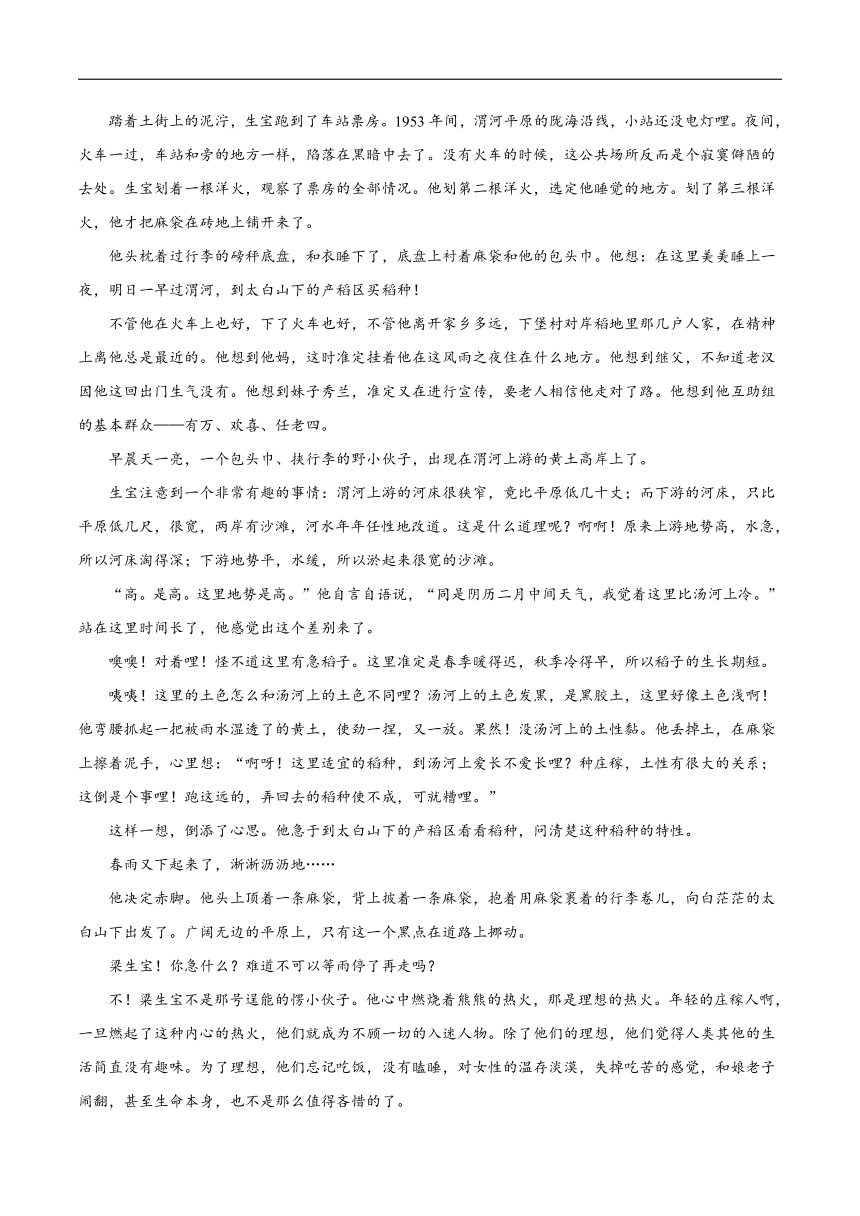 踏着土街上的泥泞，生宝跑到了车站票房。1953年间，渭河平原的陇海沿线，小站还没电灯哩。夜间，火车一过，车站和旁的地方一样，陷落在黑暗中去了。没有火车的时候，这公共场所反而是个寂寞僻陋的去处。生宝划着一根洋火，观察了票房的全部情况。他划第二根洋火，选定他睡觉的地方。划了第三根洋火，他才把麻袋在砖地上铺开来了。

他头枕着过行李的磅秤底盘，和衣睡下了，底盘上衬着麻袋和他的包头巾。他想：在这里美美睡上一夜，明日一早过渭河，到太白山下的产稻区买稻种！

不管他在火车上也好，下了火车也好，不管他离开家乡多远，下堡村对岸稻地里那几户人家，在精神上离他总是最近的。他想到他妈，这时准定挂着他在这风雨之夜住在什么地方。他想到继父，不知道老汉因他这回出门生气没有。他想到妹子秀兰，准定又在进行宣传，要老人相信他走对了路。他想到他互助组的基本群众——有万、欢喜、任老四。

早晨天一亮，一个包头巾、挟行李的野小伙子，出现在渭河上游的黄土高岸上了。

生宝注意到一个非常有趣的事情：渭河上游的河床很狭窄，竟比平原低几十丈；而下游的河床，只比平原低几尺，很宽，两岸有沙滩，河水年年任性地改道。这是什么道理呢？啊啊！原来上游地势高，水急，所以河床淘得深；下游地势平，水缓，所以淤起来很宽的沙滩。

“高。是高。这里地势是高。”他自言自语说，“同是阴历二月中间天气，我觉着这里比汤河上冷。”站在这里时间长了，他感觉出这个差别来了。

噢噢！对着哩！怪不道这里有急稻子。这里准定是春季暖得迟，秋季冷得早，所以稻子的生长期短。

咦咦！这里的土色怎么和汤河上的土色不同哩？汤河上的土色发黑，是黑胶土，这里好像土色浅啊！他弯腰抓起一把被雨水湿透了的黄土，使劲一捏，又一放。果然！没汤河上的土性黏。他丢掉土，在麻袋上擦着泥手，心里想：“啊呀！这里适宜的稻种，到汤河上爱长不爱长哩？种庄稼，土性有很大的关系；这倒是个事哩！跑这远的，弄回去的稻种使不成，可就糟哩。”

这样一想，倒添了心思。他急于到太白山下的产稻区看看稻种，问清楚这种稻种的特性。

春雨又下起来了，淅淅沥沥地……

他决定赤脚。他头上顶着一条麻袋，背上披着一条麻袋，抱着用麻袋裹着的行李卷儿，向白茫茫的太白山下出发了。广阔无边的平原上，只有这一个黑点在道路上挪动。

梁生宝！你急什么？难道不可以等雨停了再走吗？

不！梁生宝不是那号逞能的愣小伙子。他心中燃烧着熊熊的热火，那是理想的热火。年轻的庄稼人啊，一旦燃起了这种内心的热火，他们就成为不顾一切的入迷人物。除了他们的理想，他们觉得人类其他的生活简直没有趣味。为了理想，他们忘记吃饭，没有瞌睡，对女性的温存淡漠，失掉吃苦的感觉，和娘老子闹翻，甚至生命本身，也不是那么值得吝惜的了。